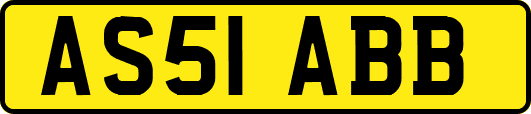 AS51 ABB